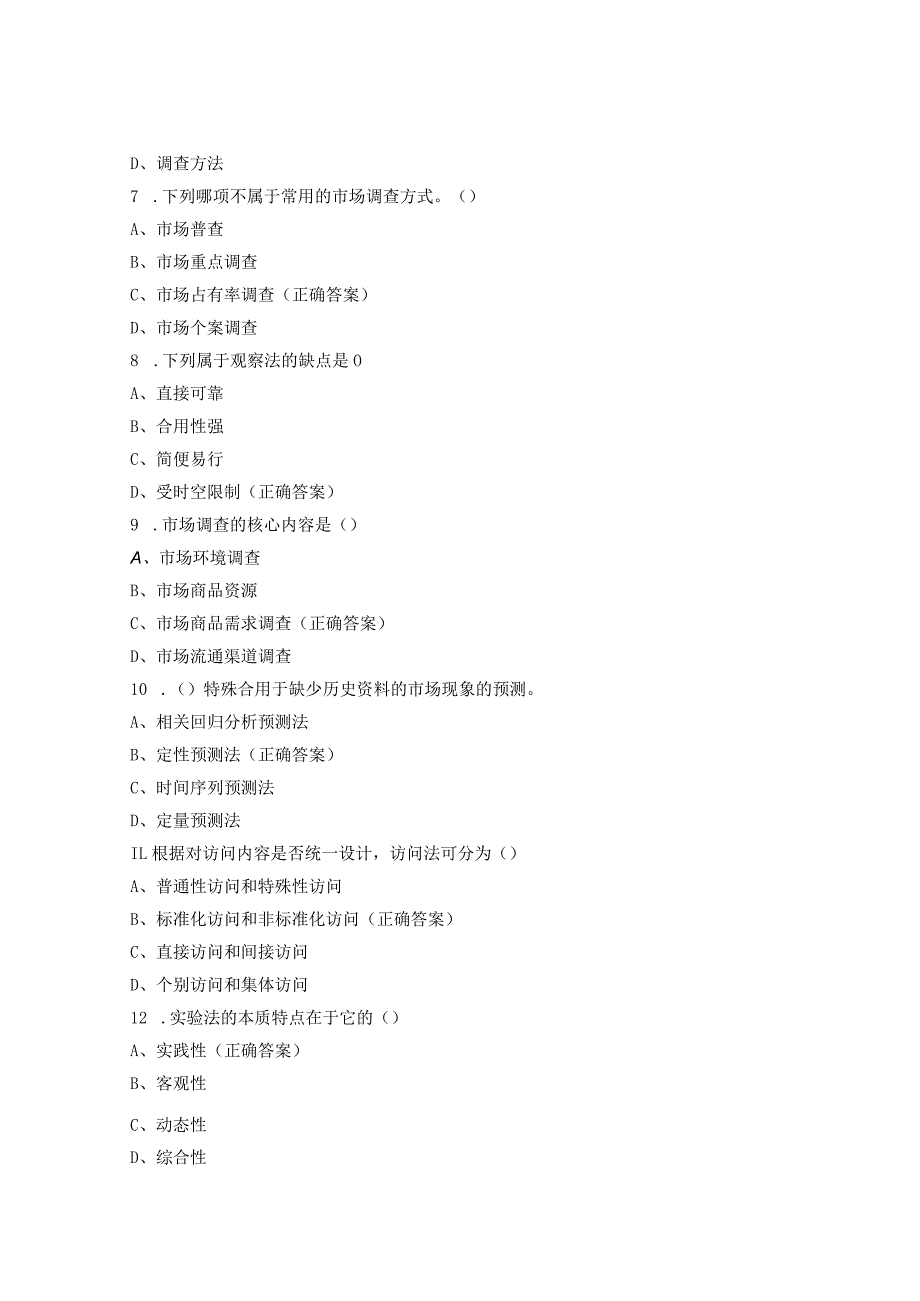 D、调查方法

7 .下列哪项不属于常用的市场调查方式。()

A、市场普查

B、市场重点调查

C、市场占有率调查（正确答案）

D、市场个案调查

8 .下列属于观察法的缺点是0

A、直接可靠

B、合用性强

C、简便易行

D、受时空限制（正确答案）

9 .市场调查的核心内容是()

A、市场环境调查

B、市场商品资源

C、市场商品需求调查（正确答案）

D、市场流通渠道调查

10 .()特殊合用于缺少历史资料的市场现象的预测。

A、相关回归分析预测法

B、定性预测法（正确答案）

C、时间序列预测法

D、定量预测法

IL根据对访问内容是否统一设计，访问法可分为()

A、普通性访问和特殊性访问

B、标准化访问和非标准化访问（正确答案）

C、直接访问和间接访问

D、个别访问和集体访问

12 .实验法的本质特点在于它的()

A、实践性（正确答案）

B、客观性

C、动态性

D、综合性